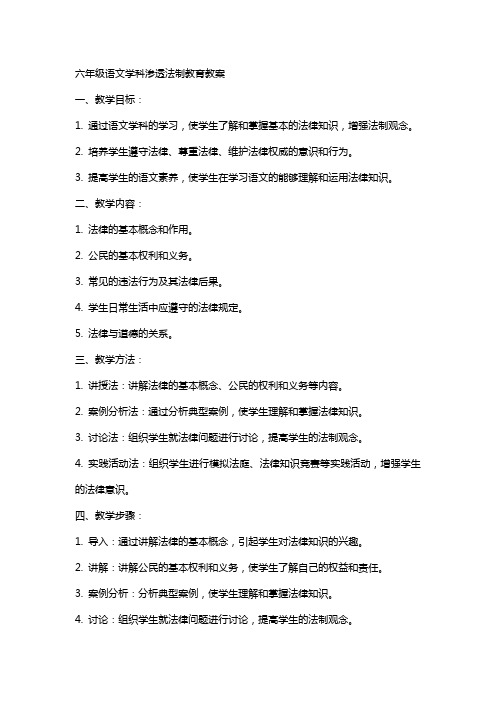 六年级语文学科渗透法制教育教案

一、教学目标：

1. 通过语文学科的学习，使学生了解和掌握基本的法律知识，增强法制观念。

2. 培养学生遵守法律、尊重法律、维护法律权威的意识和行为。

3. 提高学生的语文素养，使学生在学习语文的能够理解和运用法律知识。

二、教学内容：

1. 法律的基本概念和作用。

2. 公民的基本权利和义务。

3. 常见的违法行为及其法律后果。

4. 学生日常生活中应遵守的法律规定。

5. 法律与道德的关系。

三、教学方法：

1. 讲授法：讲解法律的基本概念、公民的权利和义务等内容。

2. 案例分析法：通过分析典型案例，使学生理解和掌握法律知识。

3. 讨论法：组织学生就法律问题进行讨论，提高学生的法制观念。

4. 实践活动法：组织学生进行模拟法庭、法律知识竞赛等实践活动，增强学生的法律意识。

四、教学步骤：

1. 导入：通过讲解法律的基本概念，引起学生对法律知识的兴趣。

2. 讲解：讲解公民的基本权利和义务，使学生了解自己的权益和责任。

3. 案例分析：分析典型案例，使学生理解和掌握法律知识。

4. 讨论：组织学生就法律问题进行讨论，提高学生的法制观念。